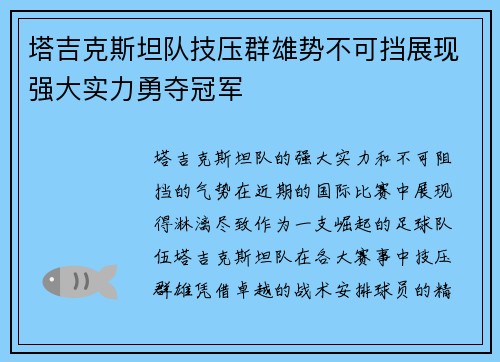 塔吉克斯坦队技压群雄势不可挡展现强大实力勇夺冠军

塔吉克斯坦队的强大实力和不可阻挡的气势在近期的国际比赛中展现得淋漓尽致作为一支崛起的足球队伍塔吉克斯坦队在各大赛事中技压群雄凭借卓越的战术安排球员的精